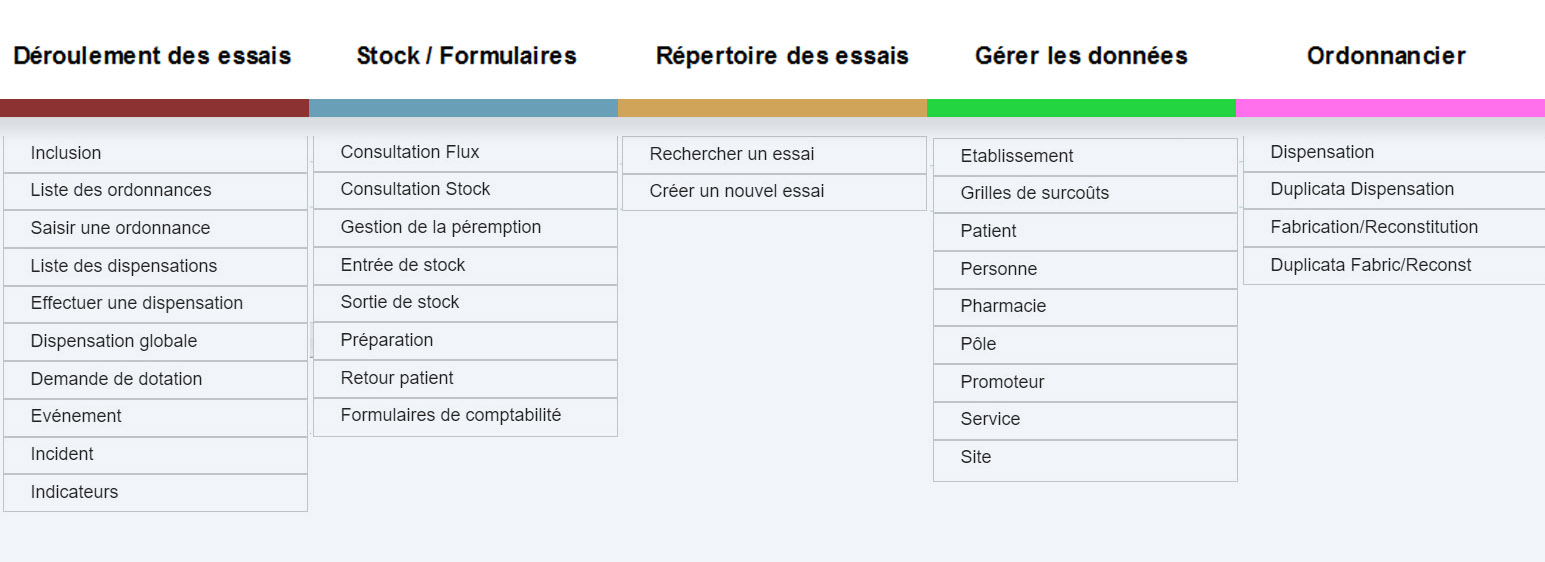 Déroulement des essais

Inclusion
Liste des ordonnances
Saisir une ordonnance
Liste des dispensations
Effectuer une dispensation
Dispensation globale
Demande de dotation
Evénement
Incident
Indicateurs

Stock / Formulaires

Consultation Flux
Consultation Stock
Gestion de la péremption
Entrée de stock
Sortie de stock
Préparation
Retour patient
Formulaires de comptabilité

Répertoire des essais

Rechercher un essai
Créer un nouvel essai

Gérer les données

Etablissement
Grilles de surcoûts
Patient
Personne
Pharmacie
Pôle
Promoteur
Service
Site

Ordonnancier

Dispensation
Duplicata Dispensation
Fabrication/Reconstitution
Duplicata Fabric/Reconst